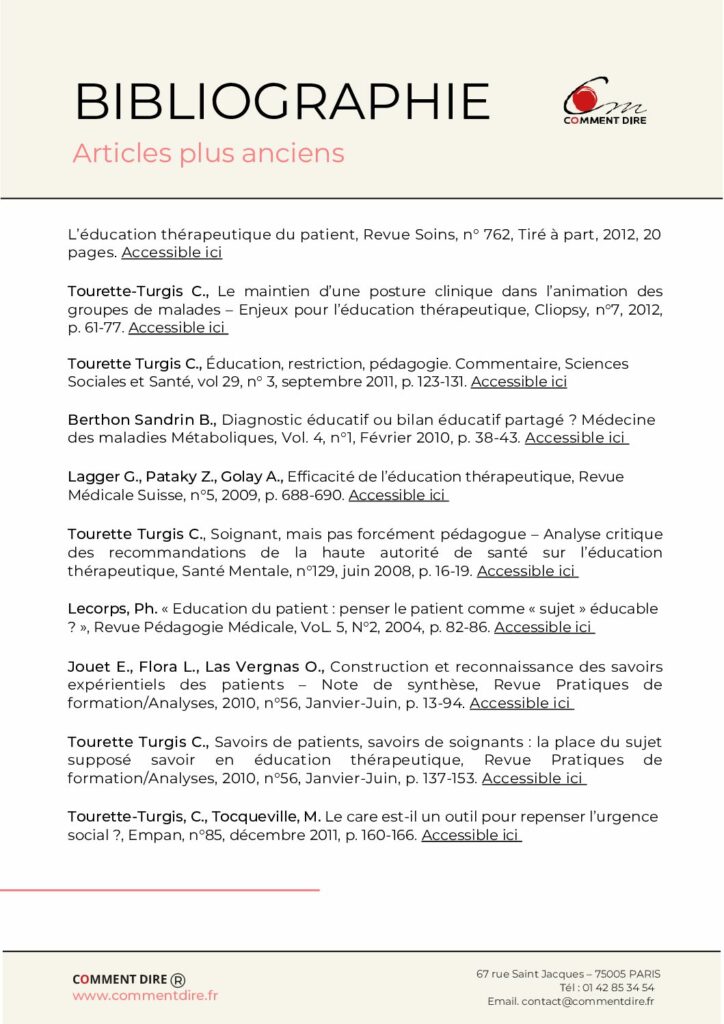 BIBLIOGRAPHIE

Articles plus anciens

COMMENT DIRE

L'éducation thérapeutique du patient, Revue Soins, n° 762, Tiré à part, 2012, 20 pages. Accessible ici

Tourette-Turgis C., Le maintien d'une posture clinique dans l'animation des groupes de malades – Enjeux pour l'éducation thérapeutique, Cliopsy, n°7, 2012, p. 61-77. Accessible ici

Tourette Turgis C., Éducation, restriction, pédagogie. Commentaire, Sciences Sociales et Santé, vol 29, n° 3, septembre 2011, p. 123-131. Accessible ici

Berthon Sandrin B., Diagnostic éducatif ou bilan éducatif partagé ? Médecine des maladies Métaboliques, Vol. 4, n°1, Février 2010, p. 38-43. Accessible ici

Lagger G., Pataky Z., Golay A., Efficacité de l'éducation thérapeutique, Revue Médicale Suisse, n°5, 2009, p. 688-690. Accessible ici

Tourette Turgis C., Soignant, mais pas forcément pédagogue – Analyse critique des recommandations de la haute autorité de santé sur l'éducation thérapeutique, Santé Mentale, n°129, juin 2008, p. 16-19. Accessible ici

Lecorps, Ph. « Education du patient : penser le patient comme « sujet » éducable ? », Revue Pédagogie Médicale, VoL. 5, N°2, 2004, p. 82-86. Accessible ici

Jouet E., Flora L., Las Vergnas O., Construction et reconnaissance des savoirs expérientiels des patients – Note de synthèse, Revue Pratiques de formation/Analyses, 2010, n°56, Janvier-Juin, p. 13-94. Accessible ici

Tourette Turgis C., Savoirs de patients, savoirs de soignants : la place du sujet supposé savoir en éducation thérapeutique, Revue Pratiques de formation/Analyses, 2010, n°56, Janvier-Juin, p. 137-153. Accessible ici

Tourette-Turgis, C., Tocqueville, M. Le care est-il un outil pour repenser l'urgence social ?, Empan, n°85, décembre 2011, p. 160-166. Accessible ici

COMMENT DIRE ®
www.commentdire.fr

67 rue Saint Jacques – 75005 PARIS
Tél : 01 42 85 34 54
Email. contact@commentdire.fr